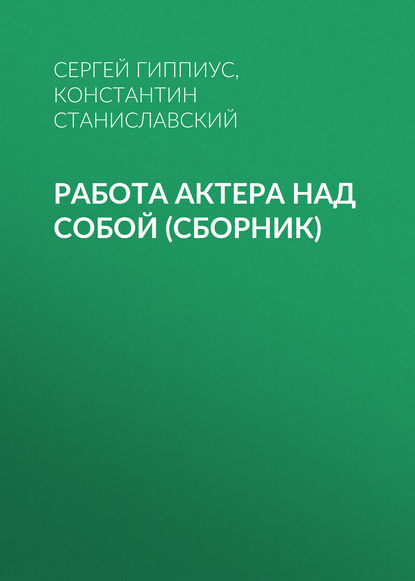 СЕРГЕЙ ГИППИУС, КОНСТАНТИН СТАНИСЛАВСКИЙ

РАБОТА АКТЕРА НАД СОБОЙ (СБОРНИК)